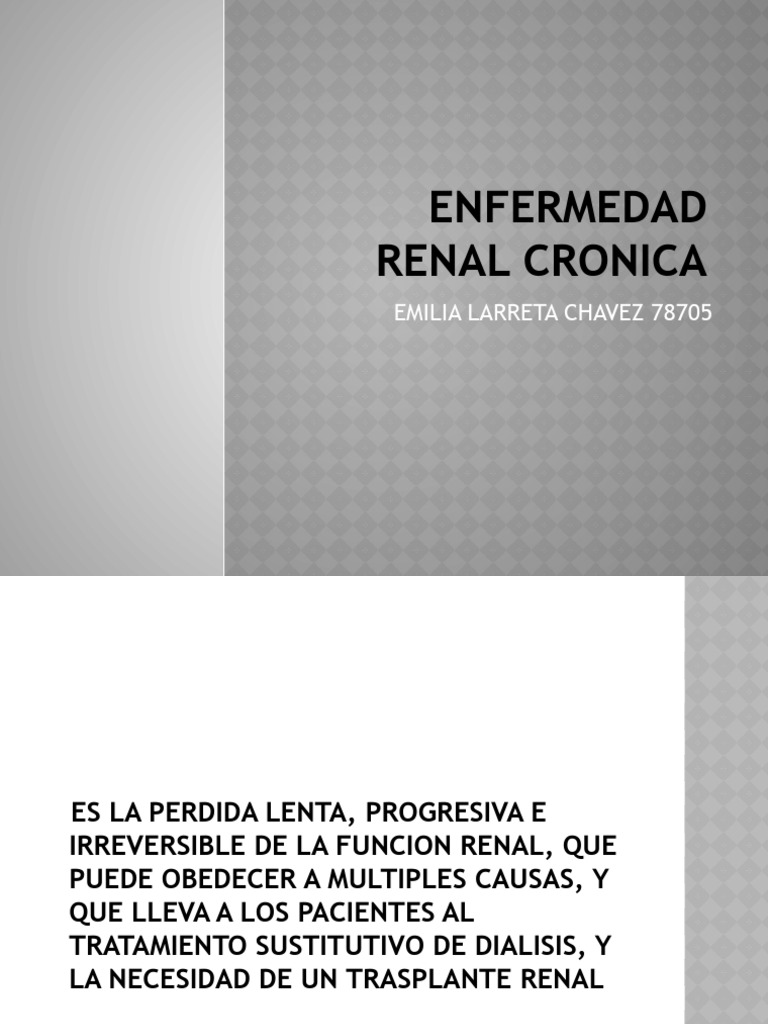 ENFERMEDAD RENAL CRONICA

EMILIA LARRETA CHAVEZ 78705

ES LA PERDIDA LENTA, PROGRESIVA E IRREVERSIBLE DE LA FUNCION RENAL, QUE PUEDE OBEDECER A MULTIPLES CAUSAS, Y QUE LLEVA A LOS PACIENTES AL TRATAMIENTO SUSTITUTIVO DE DIALISIS, Y LA NECESIDAD DE UN TRASPLANTE RENAL